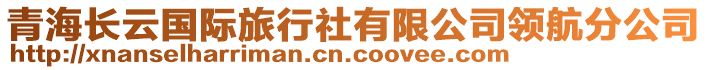 青海长云国际旅行社有限公司领航分公司
http://xnanselharriman.cn.coovee.com